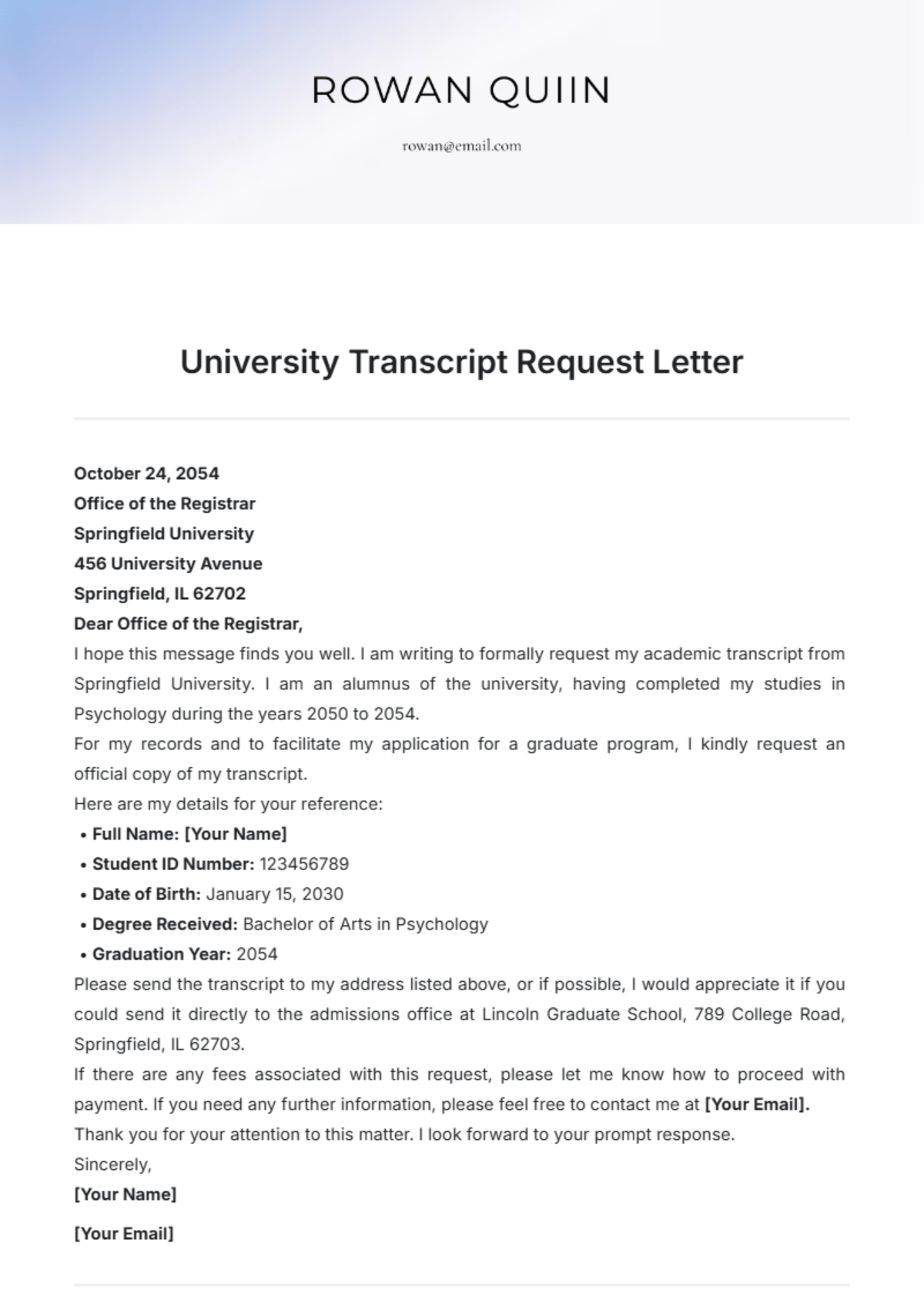 ROWAN QUIIN

rowan@email.com

University Transcript Request Letter

October 24, 2054
Office of the Registrar
Springfield University
456 University Avenue
Springfield, IL 62702
Dear Office of the Registrar,
I hope this message finds you well. I am writing to formally request my academic transcript from Springfield University. I am an alumnus of the university, having completed my studies in Psychology during the years 2050 to 2054.
For my records and to facilitate my application for a graduate program, I kindly request an official copy of my transcript.
Here are my details for your reference:
• Full Name: [Your Name]
• Student ID Number: 123456789
• Date of Birth: January 15, 2030
• Degree Received: Bachelor of Arts in Psychology
• Graduation Year: 2054
Please send the transcript to my address listed above, or if possible, I would appreciate it if you could send it directly to the admissions office at Lincoln Graduate School, 789 College Road, Springfield, IL 62703.
If there are any fees associated with this request, please let me know how to proceed with payment. If you need any further information, please feel free to contact me at [Your Email].
Thank you for your attention to this matter. I look forward to your prompt response.
Sincerely,
[Your Name]

[Your Email]